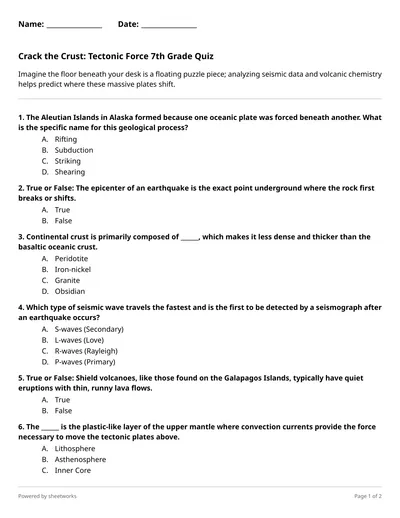 Name: ____ Date: ____

Crack the Crust: Tectonic Force 7th Grade Quiz

Imagine the floor beneath your desk is a floating puzzle piece; analyzing seismic data and volcanic chemistry helps predict where these massive plates shift.

1. The Aleutian Islands in Alaska formed because one oceanic plate was forced beneath another. What is the specific name for this geological process?
A. Rifting
B. Subduction
C. Striking
D. Shearing

2. True or False: The epicenter of an earthquake is the exact point underground where the rock first breaks or shifts.
A. True
B. False

3. Continental crust is primarily composed of ____, which makes it less dense and thicker than the basaltic oceanic crust.
A. Peridotite
B. Iron-nickel
C. Granite
D. Obsidian

4. Which type of seismic wave travels the fastest and is the first to be detected by a seismograph after an earthquake occurs?
A. S-waves (Secondary)
B. L-waves (Love)
C. R-waves (Rayleigh)
D. P-waves (Primary)

5. True or False: Shield volcanoes, like those found on the Galapagos Islands, typically have quiet eruptions with thin, runny lava flows.
A. True
B. False

6. The ____ is the plastic-like layer of the upper mantle where convection currents provide the force necessary to move the tectonic plates above.
A. Lithosphere
B. Asthenosphere
C. Inner Core

Powered by sheetworks

Page 1 of 2